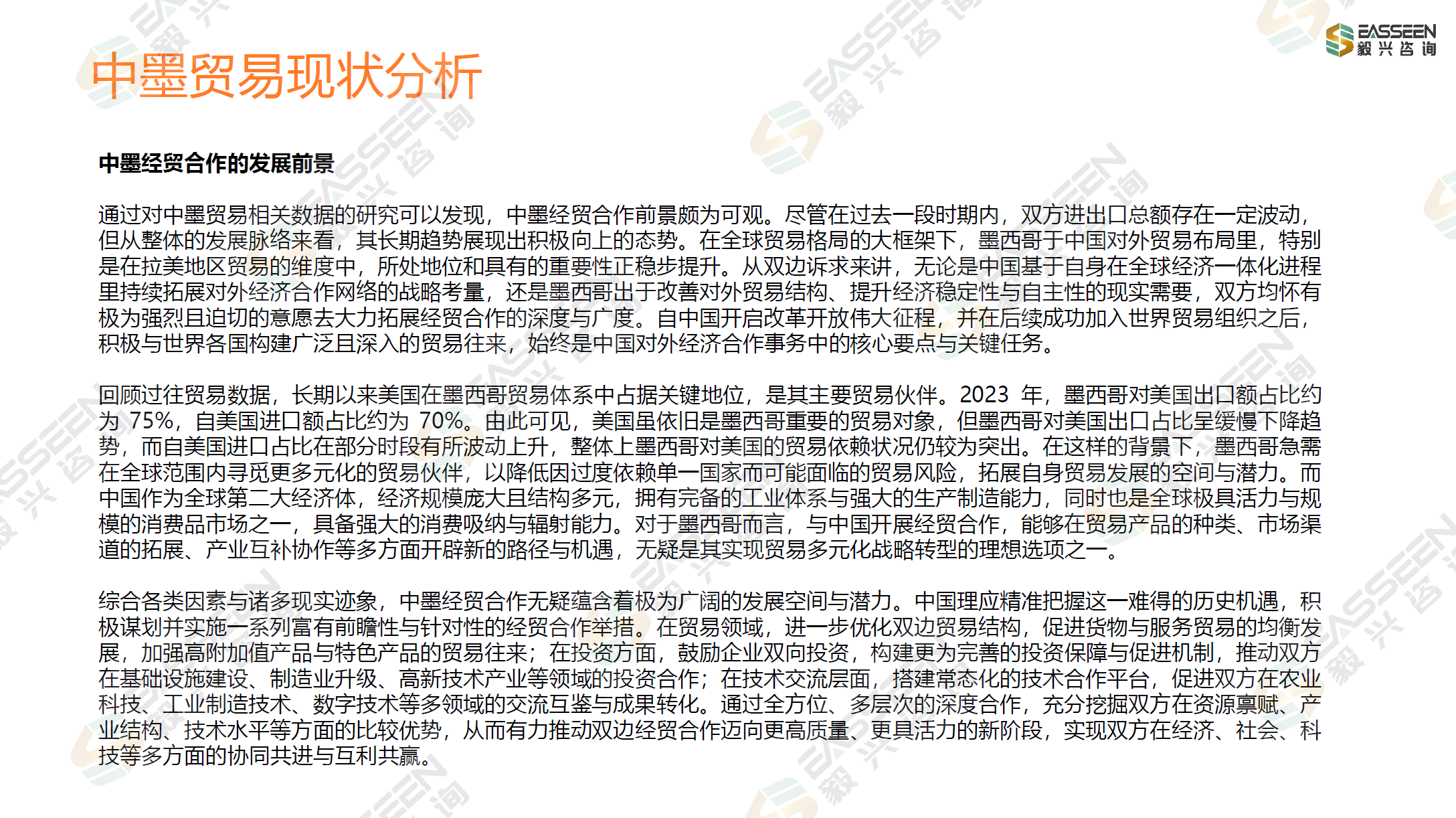 EASSEEN 毅兴咨询

中墨贸易现状分析

中墨经贸合作的发展前景

通过对中墨贸易相关数据的研究可以发现，中墨经贸合作前景颇为可观。尽管在过去一段时期内，双方进出口总额存在一定波动，但从整体的发展脉络来看，其长期趋势展现出积极向上的态势。在全球贸易格局的大框架下，墨西哥于中国对外贸易布局里，特别是在拉美地区贸易的维度中，所处地位和具有的重要性正稳步提升。从双边诉求来讲，无论是中国基于自身在全球经济一体化进程里持续拓展对外经济合作网络的战略考量，还是墨西哥出于改善对外贸易结构、提升经济稳定性与自主性的现实需要，双方均怀有极为强烈且迫切的意愿去大力拓展经贸合作的深度与广度。自中国开启改革开放伟大征程，并在后续成功加入世界贸易组织之后，积极与世界各国构建广泛且深入的贸易往来，始终是中国对外经济合作事务中的核心要点与关键任务。

回顾过往贸易数据，长期以来美国在墨西哥贸易体系中占据关键地位，是其主要贸易伙伴。2023 年，墨西哥对美国出口额占比约为 75%，自美国进口额占比约为 70%。由此可见，美国虽依旧是墨西哥重要的贸易对象，但墨西哥对美国出口占比呈缓慢下降趋势，而自美国进口占比在部分时段有所波动上升，整体上墨西哥对美国的贸易依赖状况仍较为突出。在这样的背景下，墨西哥急需在全球范围内寻觅更多元化的贸易伙伴，以降低因过度依赖单一国家而可能面临的贸易风险，拓展自身贸易发展的空间与潜力。而中国作为全球第二大经济体，经济规模庞大且结构多元，拥有完备的工业体系与强大的生产制造能力，同时也是全球极具活力与规模的消费品市场之一，具备强大的消费吸纳与辐射能力。对于墨西哥而言，与中国开展经贸合作，能够在贸易产品的种类、市场渠道的拓展、产业互补协作等多方面开辟新的路径与机遇，无疑是其实现贸易多元化战略转型的理想选项之一。

综合各类因素与诸多现实迹象，中墨经贸合作无疑蕴含着极为广阔的发展空间与潜力。中国理应精准把握这一难得的历史机遇，积极谋划并实施一系列富有前瞻性与针对性的经贸合作举措。在贸易领域，进一步优化双边贸易结构，促进货物与服务贸易的均衡发展，加强高附加值产品与特色产品的贸易往来；在投资方面，鼓励企业双向投资，构建更为完善的投资保障与促进机制，推动双方在基础设施建设、制造业升级、高新技术产业等领域的投资合作；在技术交流层面，搭建常态化的技术合作平台，促进双方在农业科技、工业制造技术、数字技术等多领域的交流互鉴与成果转化。通过全方位、多层次的深度合作，充分挖掘双方在资源禀赋、产业结构、技术水平等方面的比较优势，从而有力推动双边经贸合作迈向更高质量、更具活力的新阶段，实现双方在经济、社会、科技等多方面的协同共进与互利共赢。